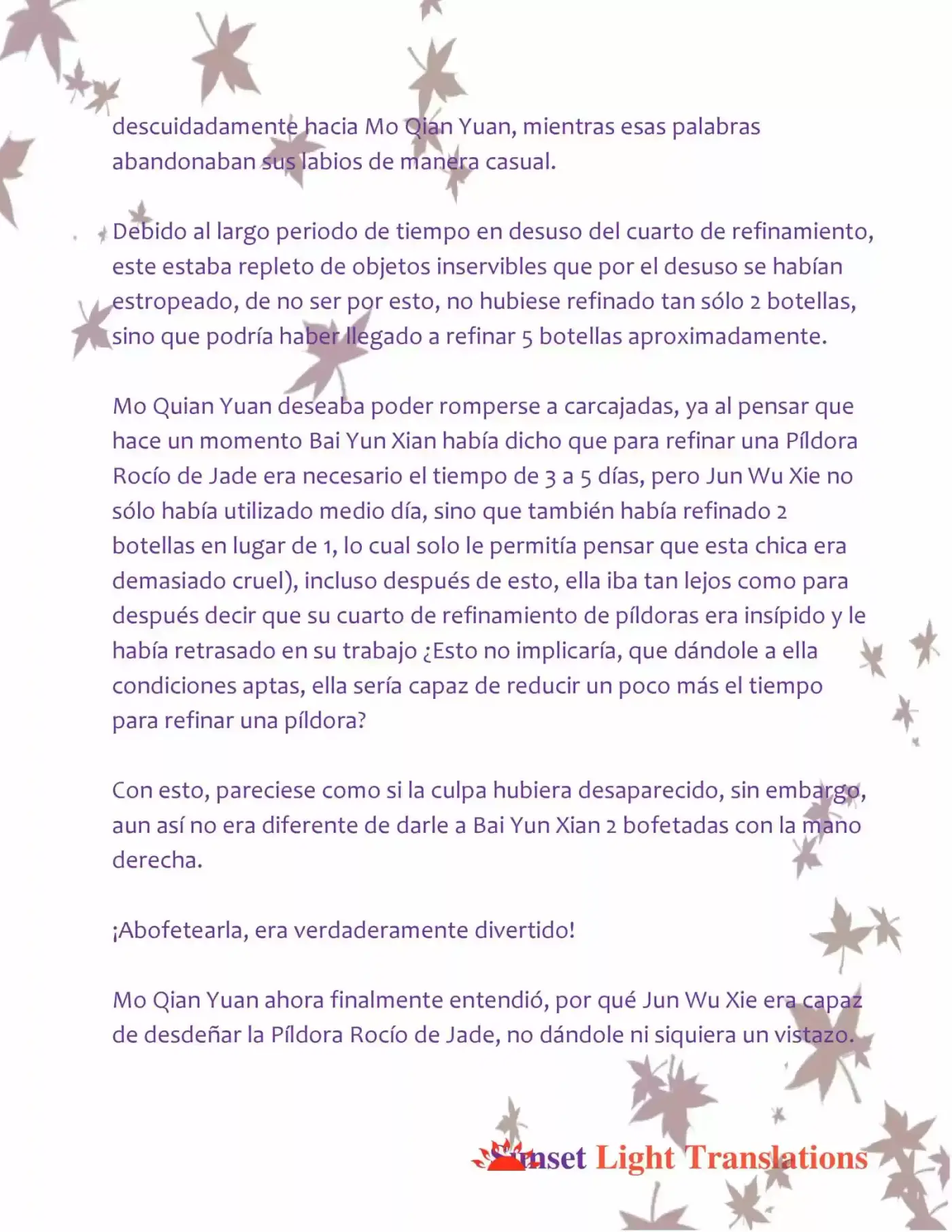 descuidadamente hacia Mo Qian Yuan, mientras esas palabras abandonaban sus labios de manera casual.

Debido al largo periodo de tiempo en desuso del cuarto de refinamiento, este estaba repleto de objetos inservibles que por el desuso se habían estropeado, de no ser por esto, no hubiese refinado tan sólo 2 botellas, sino que podría haber llegado a refinar 5 botellas aproximadamente.

Mo Quian Yuan deseaba poder romperse a carcajadas, ya al pensar que hace un momento Bai Yun Xian había dicho que para refinar una Píldora Rocío de Jade era necesario el tiempo de 3 a 5 días, pero Jun Wu Xie no sólo había utilizado medio día, sino que también había refinado 2 botellas en lugar de 1, lo cual solo le permitía pensar que esta chica era demasiado cruel), incluso después de esto, ella iba tan lejos como para después decir que su cuarto de refinamiento de píldoras era insípido y le había retrasado en su trabajo ¿Esto no implicaría, que dándole a ella condiciones aptas, ella sería capaz de reducir un poco más el tiempo para refinar una píldora?

Con esto, pareciese como si la culpa hubiera desaparecido, sin embargo, aun así no era diferente de darle a Bai Yun Xian 2 bofetadas con la mano derecha.

¡Abofetearla, era verdaderamente divertido!

Mo Qian Yuan ahora finalmente entendió, por qué Jun Wu Xie era capaz de desdeñar la Píldora Rocío de Jade, no dándole ni siquiera un vistazo.

Sunset Light Translations